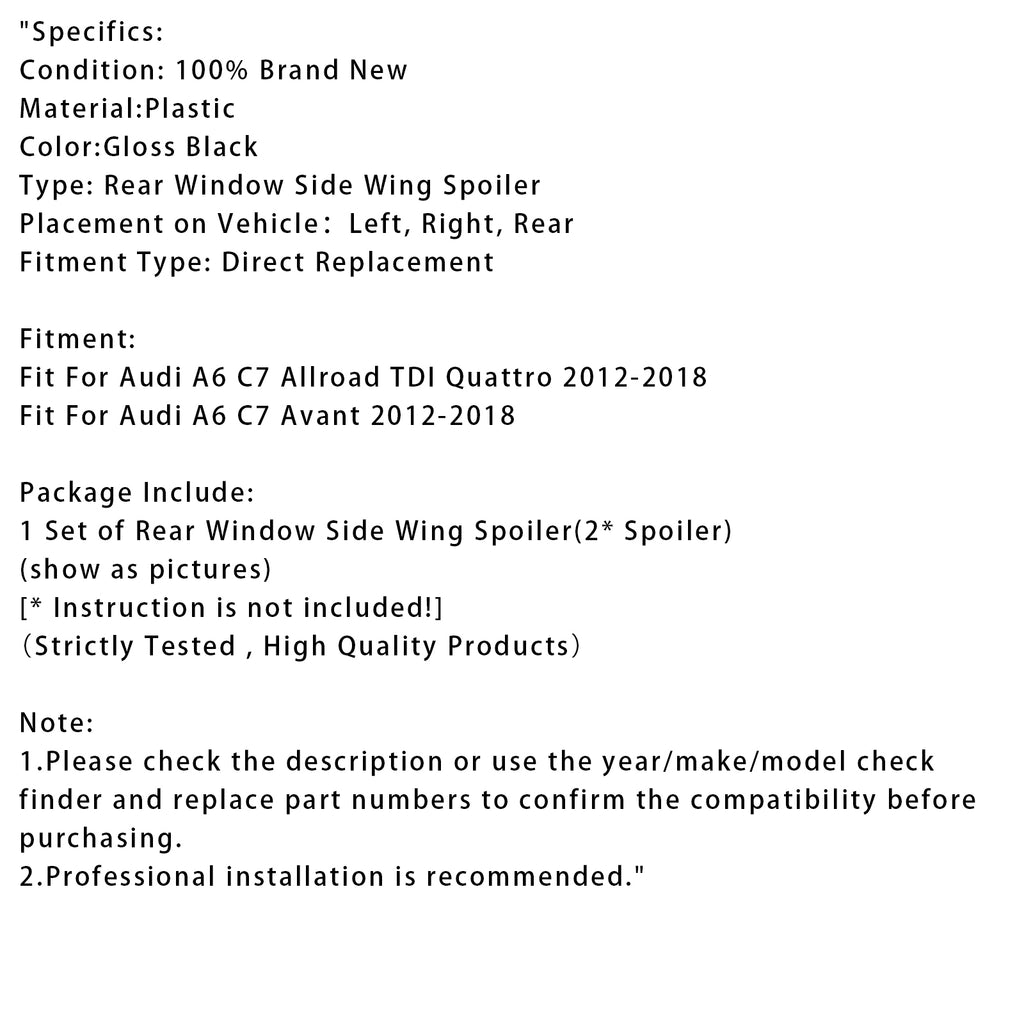 "Specifics:
Condition: 100% Brand New
Material:Plastic
Color:Gloss Black
Type: Rear Window Side Wing Spoiler
Placement on Vehicle： Left, Right, Rear
Fitment Type: Direct Replacement

Fitment:
Fit For Audi A6 C7 Allroad TDI Quattro 2012-2018
Fit For Audi A6 C7 Avant 2012-2018

Package Include:
1 Set of Rear Window Side Wing Spoiler(2* Spoiler)
(show as pictures)
[* Instruction is not included!]
（Strictly Tested , High Quality Products）

Note:
1.Please check the description or use the year/make/model check finder and replace part numbers to confirm the compatibility before purchasing.
2.Professional installation is recommended."